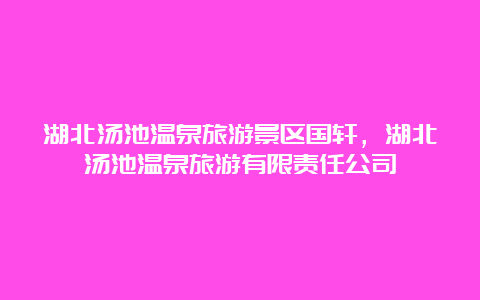 湖北汤池温泉旅游景区国轩，湖北汤池温泉旅游有限责任公司